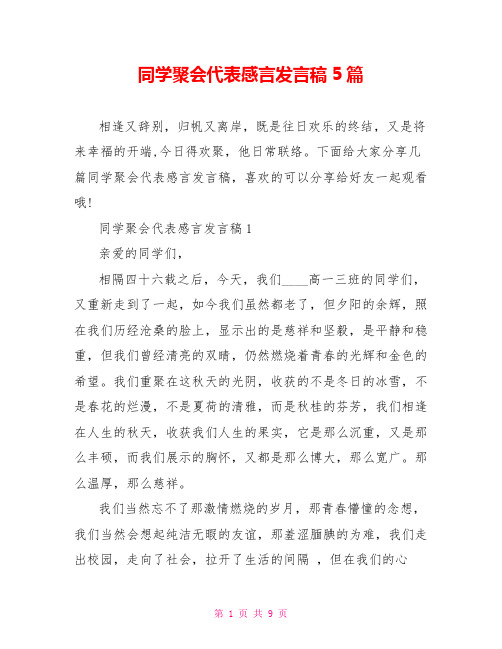 同学聚会代表感言发言稿 5 篇

相逢又辞别，归帆又离岸，既是往日欢乐的终结，又是将来幸福的开端,今日得欢聚，他日常联络。下面给大家分享几篇同学聚会代表感言发言稿，喜欢的可以分享给好友一起观看哦!

同学聚会代表感言发言稿 1

亲爱的同学们，

相隔四十六载之后，今天，我们____高一三班的同学们，又重新走到了一起，如今我们虽然都老了，但夕阳的余辉，照在我们历经沧桑的脸上，显示出的是慈祥和坚毅，是平静和稳重，但我们曾经清亮的双睛，仍然燃烧着青春的光辉和金色的希望。我们重聚在这秋天的光阴，收获的不是冬日的冰雪，不是春花的烂漫，不是夏荷的清雅，而是秋桂的芬芳，我们相逢在人生的秋天，收获我们人生的果实，它是那么沉重，又是那么丰硕，而我们展示的胸怀，又都是那么博大，那么宽广。那么温厚，那么慈祥。

我们当然忘不了那激情燃烧的岁月，那青春懵懂的念想，我们当然会想起纯洁无暇的友谊，那羞涩腼腆的为难，我们走出校园，走向了社会，拉开了生活的间隔 ，但在我们的心

第 1 页 共 9 页